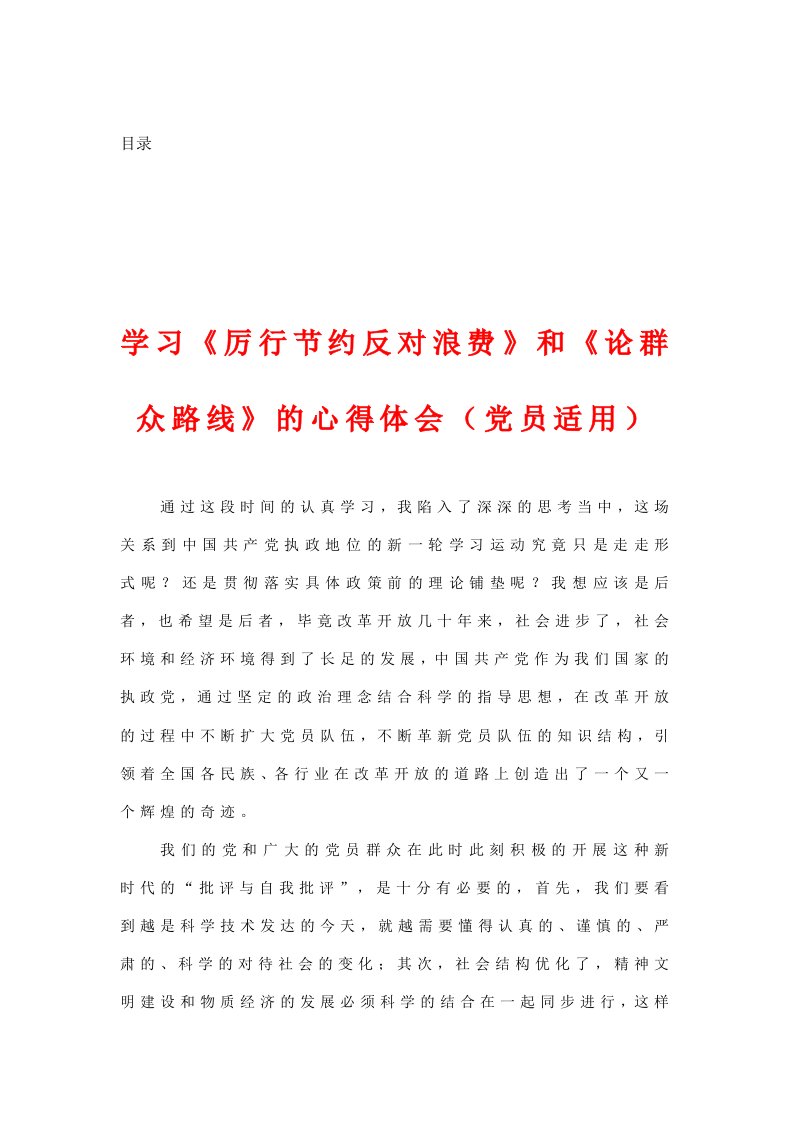 目录

学习《厉行节约反对浪费》和《论群众路线》的心得体会（党员适用）

通过这段时间的认真学习，我陷入了深深的思考当中，这场关系到中国共产党执政地位的新一轮学习运动究竟只是走走形式呢？还是贯彻落实具体政策前的理论铺垫呢？我想应该是后者，也希望是后者，毕竟改革开放几十年来，社会进步了，社会环境和经济环境得到了长足的发展，中国共产党作为我们国家的执政党，通过坚定的政治理念结合科学的指导思想，在改革开放的过程中不断扩大党员队伍，不断革新党员队伍的知识结构，引领着全国各民族、各行业在改革开放的道路上创造出了一个又一个辉煌的奇迹。

我们的党和广大的党员群众在此时此刻积极的开展这种新时代的“批评与自我批评”，是十分有必要的，首先，我们要看到越是科学技术发达的今天，就越需要懂得认真的、谨慎的、严肃的、科学的对待社会的变化；其次，社会结构优化了，精神文明建设和物质经济的发展必须科学的结合在一起同步进行，这样